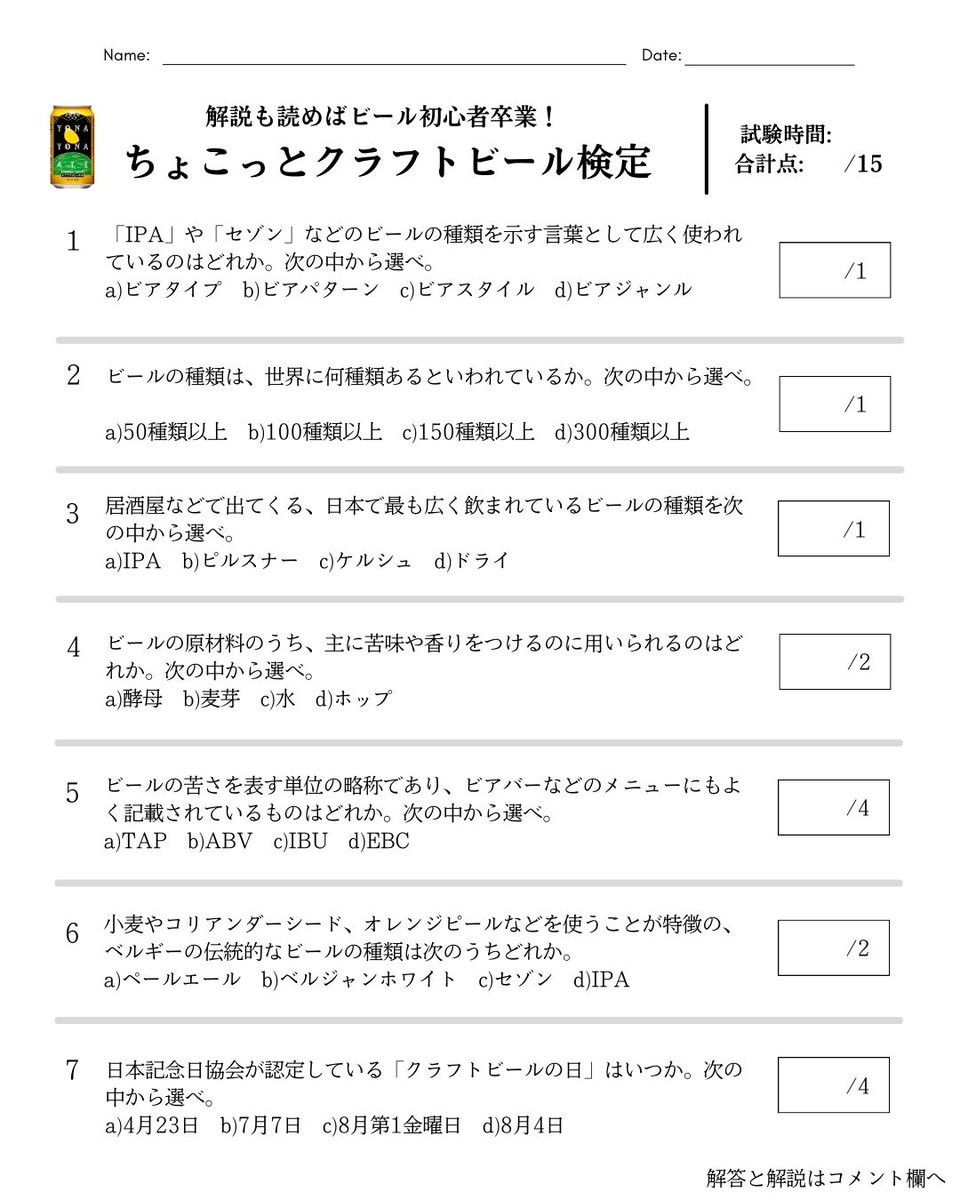 Name: ____ Date: ____

解説も読めばビール初心者卒業！
ちょこっとクラフトビール検定

試験時間:
合計点: /15

1 「IPA」や「セゾン」などのビールの種類を示す言葉として広く使われているのはどれか。次の中から選べ。
a)ビアタイプ b)ビアパターン c)ビアスタイル d)ビアジャンル

/1

2 ビールの種類は、世界に何種類あるといわれているか。次の中から選べ。
a)50種類以上 b)100種類以上 c)150種類以上 d)300種類以上

/1

3 居酒屋などで出てくる、日本で最も広く飲まれているビールの種類を次の中から選べ。
a)IPA b)ピルスナー c)ケルシュ d)ドライ

/1

4 ビールの原材料のうち、主に苦味や香りをつけるのに用いられるのはどれか。次の中から選べ。
a)酵母 b)麦芽 c)水 d)ホップ

/2

5 ビールの苦さを表す単位の略称であり、ビアバーなどのメニューにもよく記載されているものはどれか。次の中から選べ。
a)TAP b)ABV c)IBU d)EBC

/4

6 小麦やコリアンダーシード、オレンジピールなどを使うことが特徴の、ベルギーの伝統的なビールの種類は次のうちどれか。
a)ペールエール b)ベルジャンホワイト c)セゾン d)IPA

/2

7 日本記念日協会が認定している「クラフトビールの日」はいつか。次の中から選べ。
a)4月23日 b)7月7日 c)8月第1金曜日 d)8月4日

/4

解答と解説はコメント欄へ